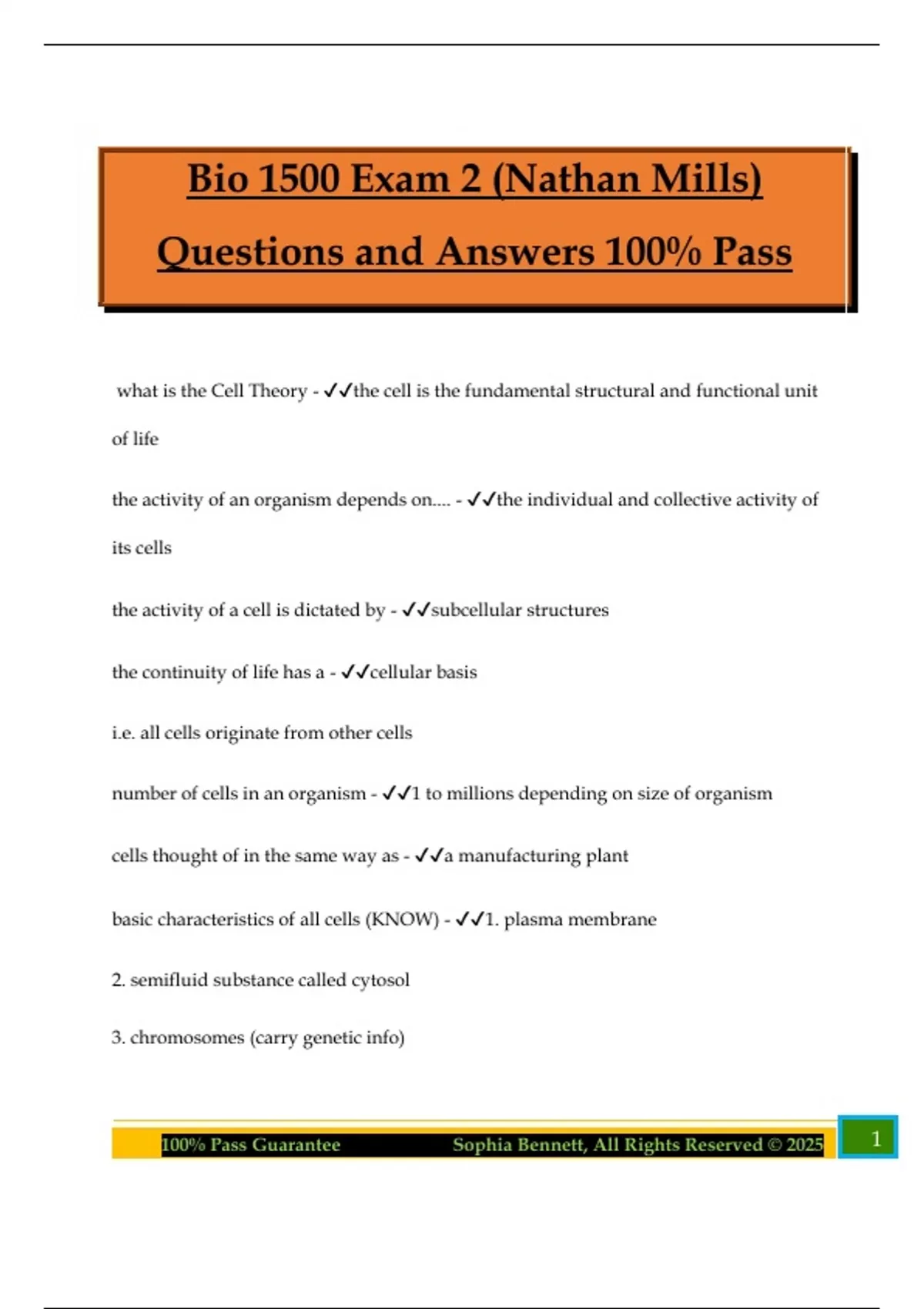 Bio 1500 Exam 2 (Nathan Mills) Questions and Answers 100% Pass

what is the Cell Theory - ✓✓the cell is the fundamental structural and functional unit of life

the activity of an organism depends on.... - ✓✓the individual and collective activity of its cells

the activity of a cell is dictated by - ✓✓subcellular structures

the continuity of life has a - ✓✓cellular basis

i.e. all cells originate from other cells

number of cells in an organism - ✓✓1 to millions depending on size of organism

cells thought of in the same way as - ✓✓a manufacturing plant

basic characteristics of all cells (KNOW) - ✓✓1. plasma membrane

2. semifluid substance called cytosol

3. chromosomes (carry genetic info)

100% Pass Guarantee Sophia Bennett, All Rights Reserved © 2025 1